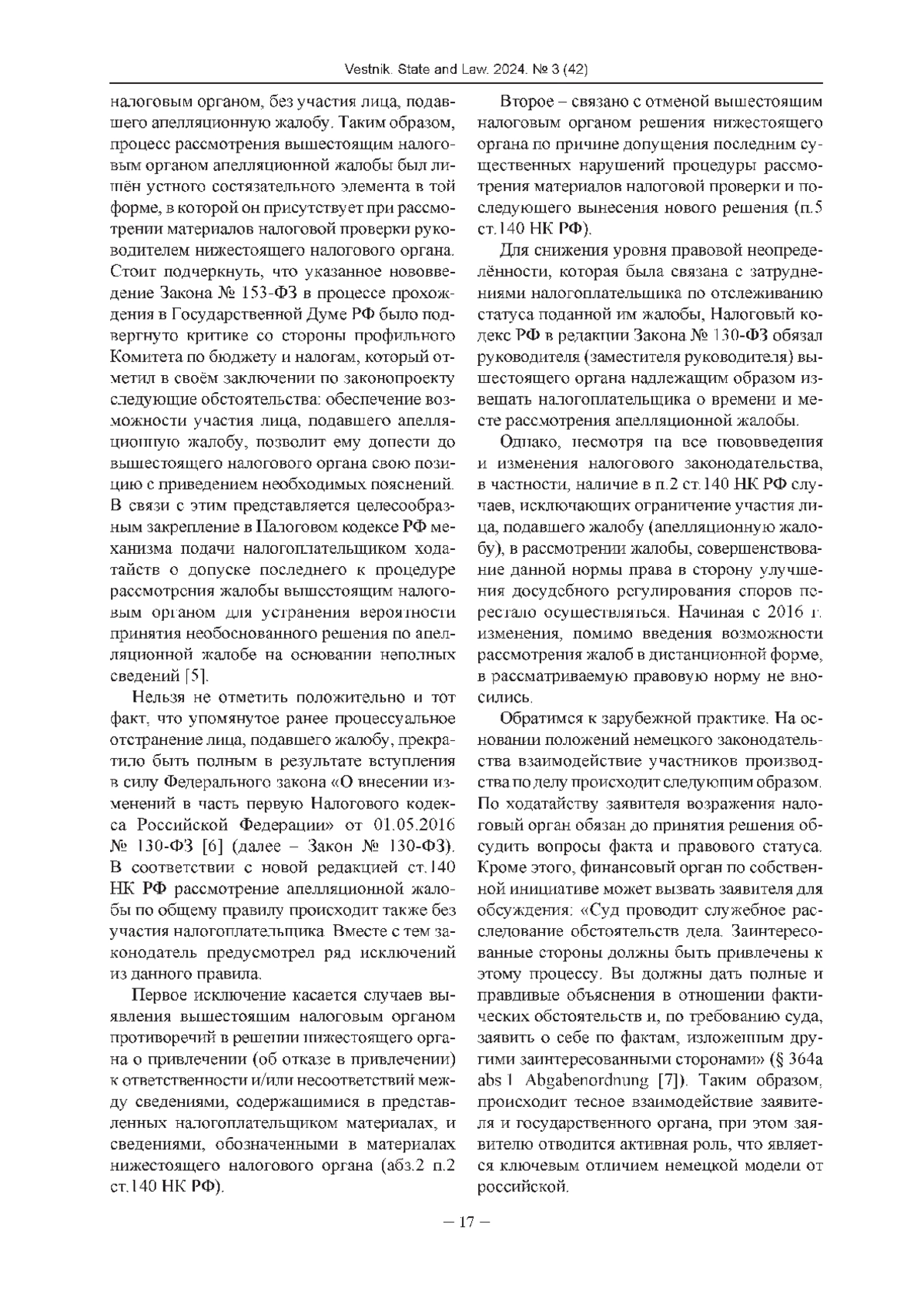 Vestnik. State and Law. 2024. № 3 (42)

налоговым органом, без участия лица, подавшего апелляционную жалобу. Таким образом, процесс рассмотрения вышестоящим налоговым органом апелляционной жалобы был лишён устного состязательного элемента в той форме, в которой он присутствует при рассмотрении материалов налоговой проверки руководителем нижестоящего налогового органа. Стоит подчеркнуть, что указанное нововведение Закона № 153-ФЗ в процессе прохождения в Государственной Думе РФ было подвергнуто критике со стороны профильного Комитета по бюджету и налогам, который отметил в своём заключении по законопроекту следующие обстоятельства: обеспечение возможности участия лица, подавшего апелляционную жалобу, позволит ему донести до вышестоящего налогового органа свою позицию с приведением необходимых пояснений. В связи с этим представляется целесообразным закрепление в Налоговом кодексе РФ механизма подачи налогоплательщиком ходатайств о допуске последнего к процедуре рассмотрения жалобы вышестоящим налоговым органом для устранения вероятности принятия необоснованного решения по апелляционной жалобе на основании неполных сведений [5].

Нельзя не отметить положительно и тот факт, что упомянутое ранее процессуальное отстранение лица, подавшего жалобу, прекратило быть полным в результате вступления в силу Федерального закона «О внесении изменений в часть первую Налогового кодекса Российской Федерации» от 01.05.2016 № 130-ФЗ [6] (далее – Закон № 130-ФЗ). В соответствии с новой редакцией ст.140 НК РФ рассмотрение апелляционной жалобы по общему правилу происходит также без участия налогоплательщика. Вместе с тем законодатель предусмотрел ряд исключений из данного правила.

Первое исключение касается случаев выявления вышестоящим налоговым органом противоречий в решении нижестоящего органа о привлечении (об отказе в привлечении) к ответственности и/или несоответствий между сведениями, содержащимися в представленных налогоплательщиком материалах, и сведениями, обозначенными в материалах нижестоящего налогового органа (абз.2 п.2 ст.140 НК РФ).

Второе – связано с отменой вышестоящим налоговым органом решения нижестоящего органа по причине допущения последним существенных нарушений процедуры рассмотрения материалов налоговой проверки и последующего вынесения нового решения (п.5 ст.140 НК РФ).

Для снижения уровня правовой неопределённости, которая была связана с затруднениями налогоплательщика по отслеживанию статуса поданной им жалобы, Налоговый кодекс РФ в редакции Закона № 130-ФЗ обязал руководителя (заместителя руководителя) вышестоящего органа надлежащим образом извещать налогоплательщика о времени и месте рассмотрения апелляционной жалобы.

Однако, несмотря на все нововведения и изменения налогового законодательства, в частности, наличие в п.2 ст.140 НК РФ случаев, исключающих ограничение участия лица, подавшего жалобу (апелляционную жалобу), в рассмотрении жалобы, совершенствование данной нормы права в сторону улучшения досудебного регулирования споров перестало осуществляться. Начиная с 2016 г. изменения, помимо введения возможности рассмотрения жалоб в дистанционной форме, в рассматриваемую правовую норму не вносились.

Обратимся к зарубежной практике. На основании положений немецкого законодательства взаимодействие участников производства по делу происходит следующим образом. По ходатайству заявителя возражения налоговый орган обязан до принятия решения обсудить вопросы факта и правового статуса. Кроме этого, финансовый орган по собственной инициативе может вызвать заявителя для обсуждения: «Суд проводит служебное расследование обстоятельств дела. Заинтересованные стороны должны быть привлечены к этому процессу. Вы должны дать полные и правдивые объяснения в отношении фактических обстоятельств и, по требованию суда, заявить о себе по фактам, изложенным другими заинтересованными сторонами» (§ 364a abs 1 Abgabenordnung [7]). Таким образом, происходит тесное взаимодействие заявителя и государственного органа, при этом заявителю отводится активная роль, что является ключевым отличием немецкой модели от российской.

– 17 –